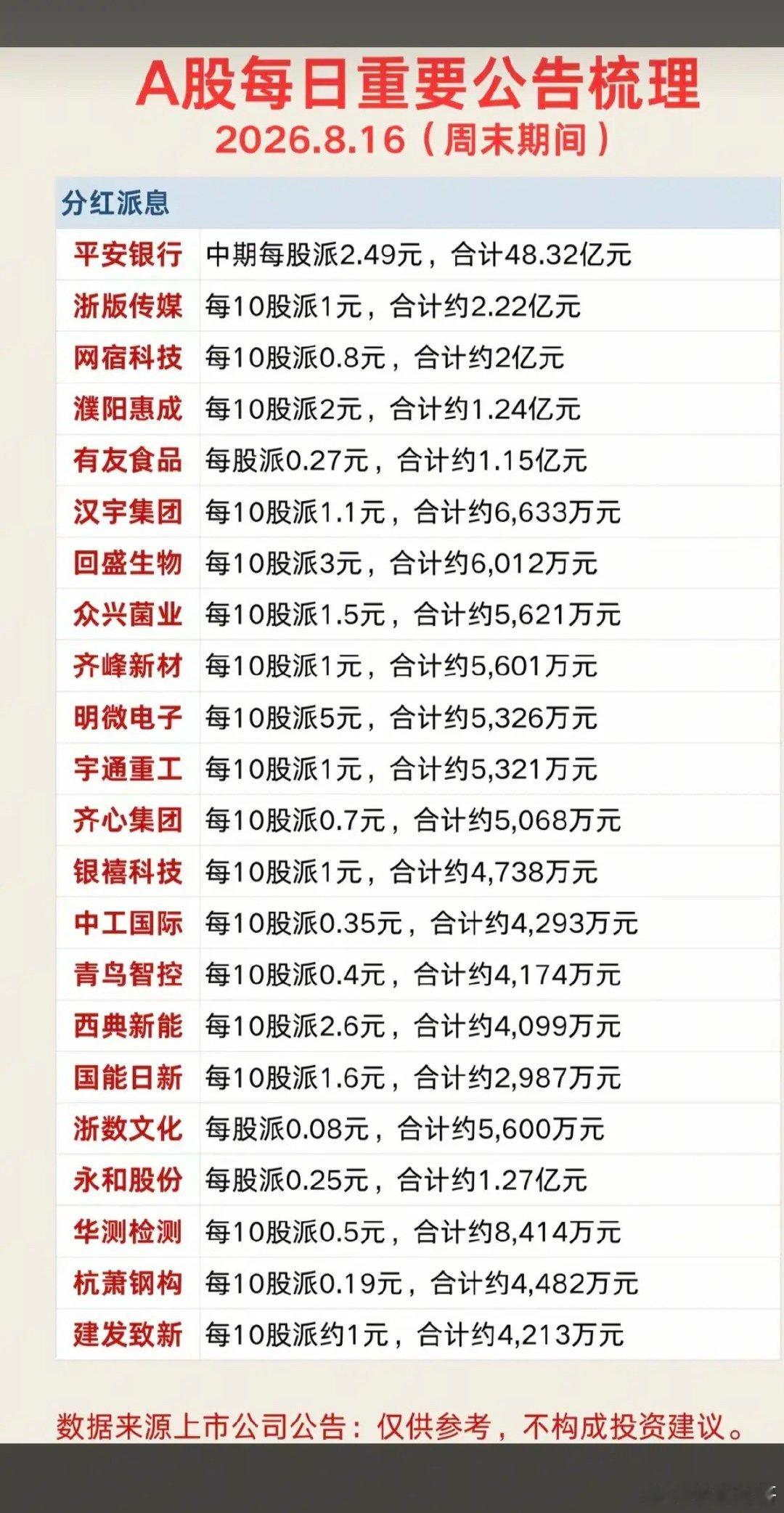 A股每日重要公告梳理
2026.8.16（周末期间）

| 分红派息 | |
|---|---|
| 平安银行 | 中期每股派2.49元，合计48.32亿元 |
| 浙版传媒 | 每10股派1元，合计约2.22亿元 |
| 网宿科技 | 每10股派0.8元，合计约2亿元 |
| 濮阳惠成 | 每10股派2元，合计约1.24亿元 |
| 有友食品 | 每股派0.27元，合计约1.15亿元 |
| 汉宇集团 | 每10股派1.1元，合计约6,633万元 |
| 回盛生物 | 每10股派3元，合计约6,012万元 |
| 众兴菌业 | 每10股派1.5元，合计约5,621万元 |
| 齐峰新材 | 每10股派1元，合计约5,601万元 |
| 明微电子 | 每10股派5元，合计约5,326万元 |
| 宇通重工 | 每10股派1元，合计约5,321万元 |
| 齐心集团 | 每10股派0.7元，合计约5,068万元 |
| 银禧科技 | 每10股派1元，合计约4,738万元 |
| 中工国际 | 每10股派0.35元，合计约4,293万元 |
| 青鸟智控 | 每10股派0.4元，合计约4,174万元 |
| 西典新能 | 每10股派2.6元，合计约4,099万元 |
| 国能日新 | 每10股派1.6元，合计约2,987万元 |
| 浙数文化 | 每股派0.08元，合计约5,600万元 |
| 永和股份 | 每股派0.25元，合计约1.27亿元 |
| 华测检测 | 每10股派0.5元，合计约8,414万元 |
| 杭萧钢构 | 每10股派0.19元，合计约4,482万元 |
| 建发致新 | 每10股派约1元，合计约4,213万元 |

数据来源上市公司公告：仅供参考，不构成投资建议。